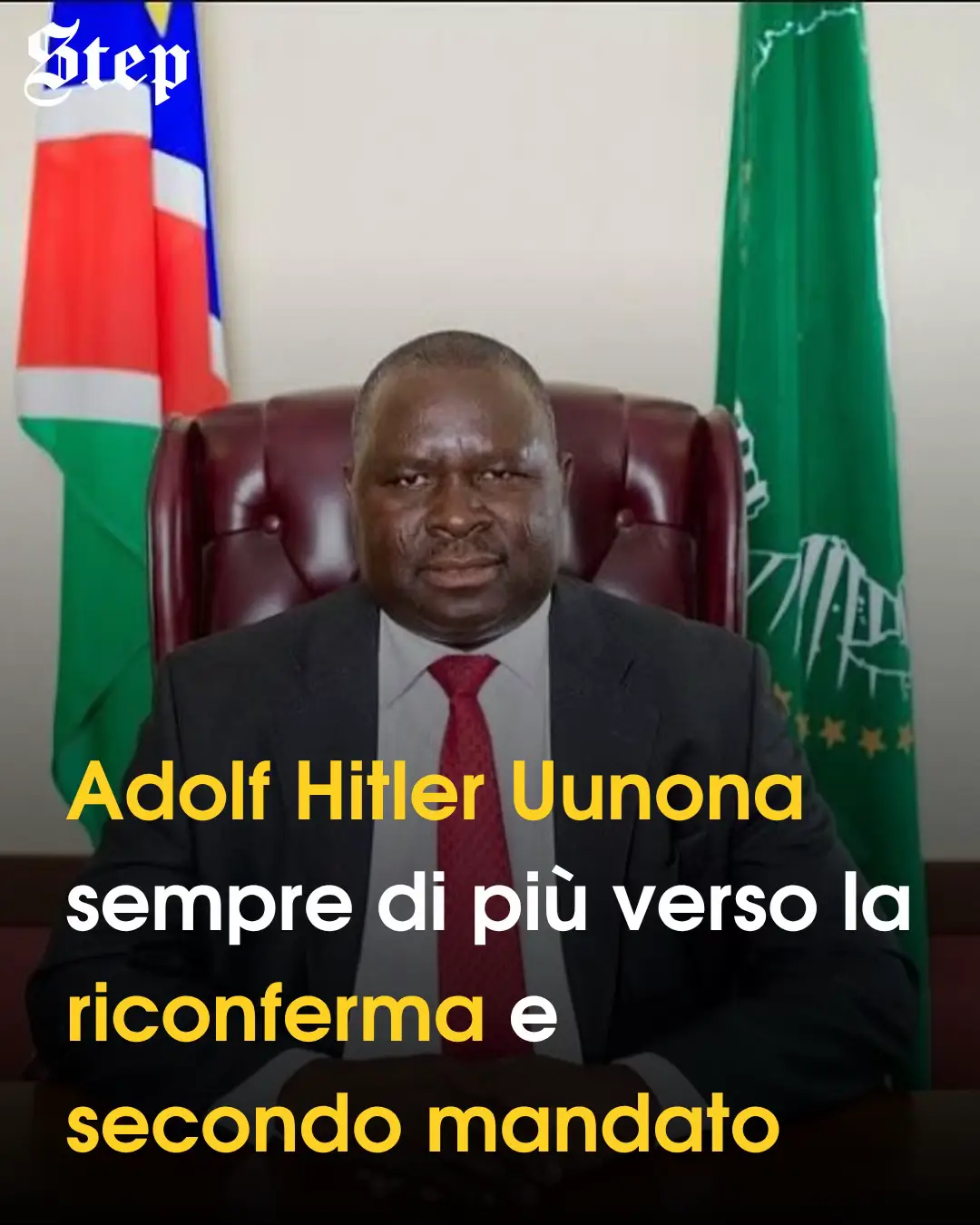 Step

Adolf Hitler Uunona sempre di più verso la riconferma e secondo mandato